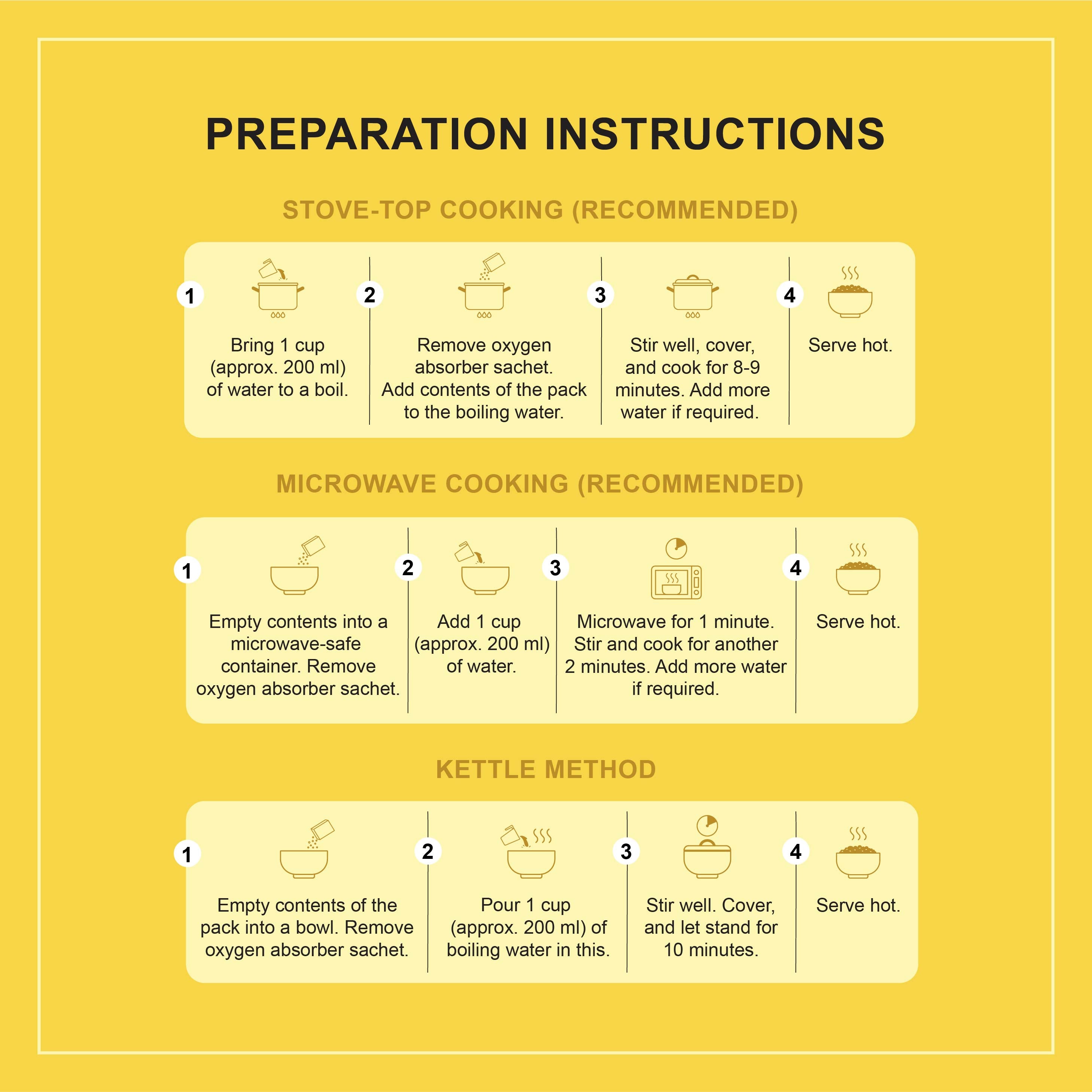 PREPARATION INSTRUCTIONS

STOVE-TOP COOKING (RECOMMENDED)

1 Bring 1 cup (approx. 200 ml) of water to a boil.

2 Remove oxygen absorber sachet. Add contents of the pack to the boiling water.

3 Stir well, cover, and cook for 8-9 minutes. Add more water if required.

4 Serve hot.

MICROWAVE COOKING (RECOMMENDED)

1 Empty contents into a microwave-safe container. Remove oxygen absorber sachet.

2 Add 1 cup (approx. 200 ml) of water.

3 Microwave for 1 minute. Stir and cook for another 2 minutes. Add more water if required.

4 Serve hot.

KETTLE METHOD

1 Empty contents of the pack into a bowl. Remove oxygen absorber sachet.

2 Pour 1 cup (approx. 200 ml) of boiling water in this.

3 Stir well. Cover, and let stand for 10 minutes.

4 Serve hot.